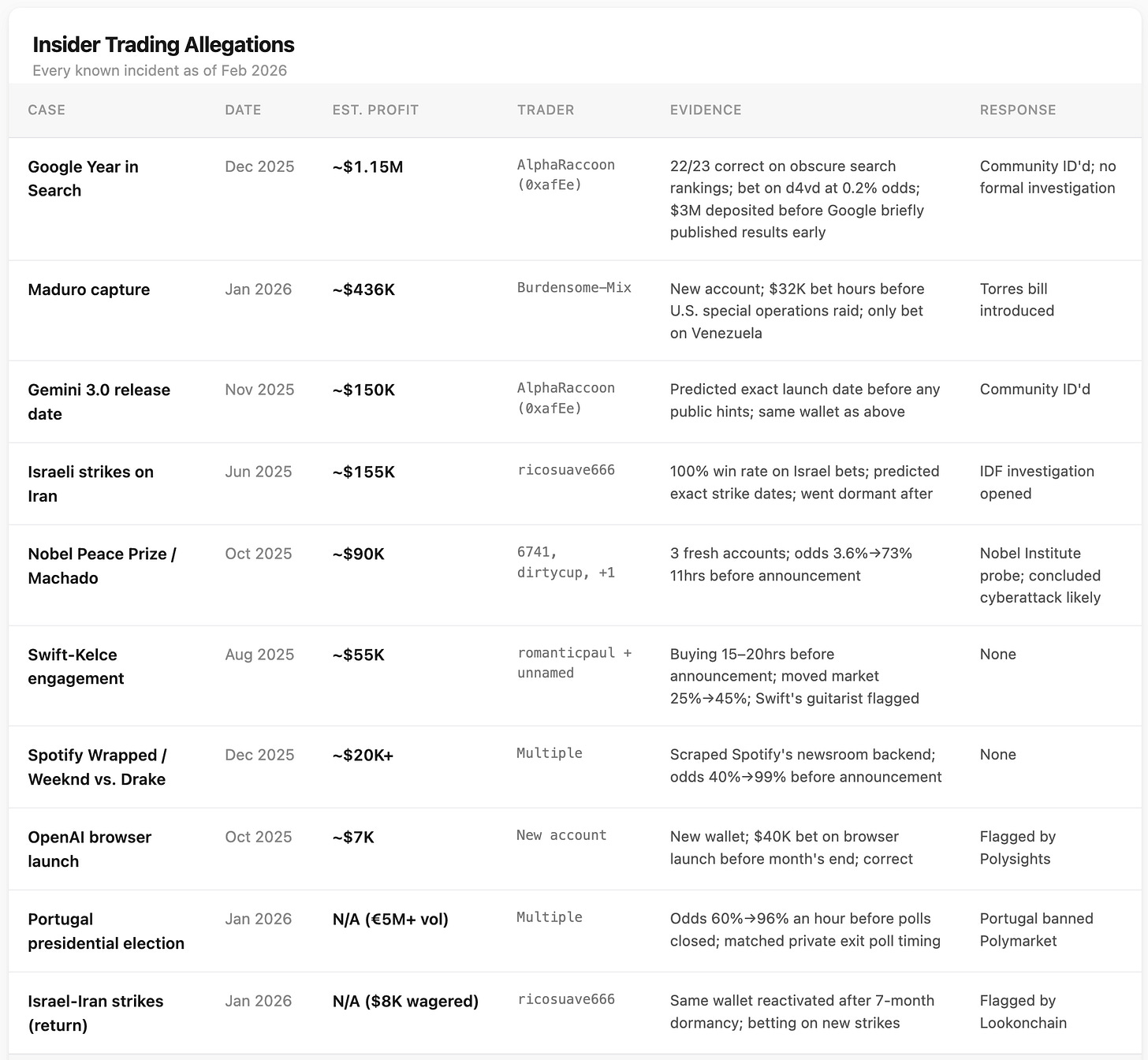 Insider Trading Allegations
Every known incident as of Feb 2026

| CASE | DATE | EST. PROFIT | TRADER | EVIDENCE | RESPONSE |
|---|---|---|---|---|---|
| Google Year in Search | Dec 2025 | ~\$1.15M | AlphaRaccoon (0xafEe) | 22/23 correct on obscure search rankings; bet on d4vd at 0.2% odds; \$3M deposited before Google briefly published results early | Community ID'd; no formal investigation |
| Maduro capture | Jan 2026 | ~\$436K | Burdensome-Mix | New account; \$32K bet hours before U.S. special operations raid; only bet on Venezuela | Torres bill introduced |
| Gemini 3.0 release date | Nov 2025 | ~\$150K | AlphaRaccoon (0xafEe) | Predicted exact launch date before any public hints; same wallet as above | Community ID'd |
| Israeli strikes on Iran | Jun 2025 | ~\$155K | ricosuave666 | 100% win rate on Israel bets; predicted exact strike dates; went dormant after | IDF investigation opened |
| Nobel Peace Prize / Machado | Oct 2025 | ~\$90K | 6741, dirtycup, +1 | 3 fresh accounts; odds 3.6%→73% 11hrs before announcement | Nobel Institute probe; concluded cyberattack likely |
| Swift-Kelce engagement | Aug 2025 | ~\$55K | romanticpaul + unnamed | Buying 15–20hrs before announcement; moved market 25%→45%; Swift's guitarist flagged | None |
| Spotify Wrapped / Weeknd vs. Drake | Dec 2025 | ~\$20K+ | Multiple | Scraped Spotify's newsroom backend; odds 40%→99% before announcement | None |
| OpenAI browser launch | Oct 2025 | ~\$7K | New account | New wallet; \$40K bet on browser launch before month's end; correct | Flagged by Polysights |
| Portugal presidential election | Jan 2026 | N/A (€5M+ vol) | Multiple | Odds 60%→96% an hour before polls closed; matched private exit poll timing | Portugal banned Polymarket |
| Israel-Iran strikes (return) | Jan 2026 | N/A (\$8K wagered) | ricosuave666 | Same wallet reactivated after 7-month dormancy; betting on new strikes | Flagged by Lookonchain |